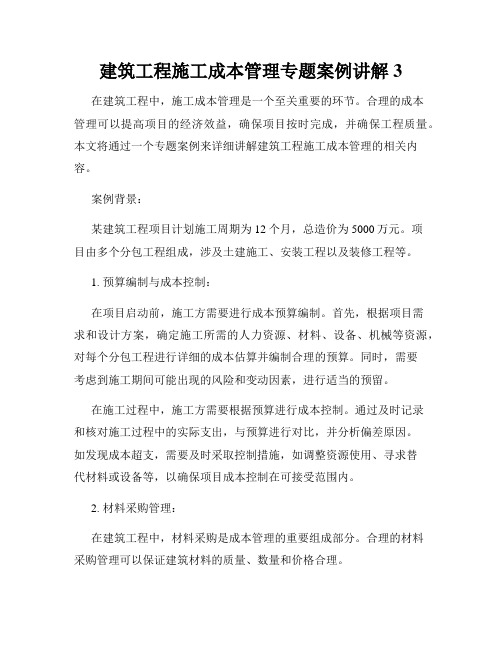 建筑工程施工成本管理专题案例讲解 3

在建筑工程中，施工成本管理是一个至关重要的环节。合理的成本管理可以提高项目的经济效益，确保项目按时完成，并确保工程质量。本文将通过一个专题案例来详细讲解建筑工程施工成本管理的相关内容。

案例背景：

某建筑工程项目计划施工周期为 12 个月，总造价为 5000 万元。项目由多个分包工程组成，涉及土建施工、安装工程以及装修工程等。

1. 预算编制与成本控制：

在项目启动前，施工方需要进行成本预算编制。首先，根据项目需求和设计方案，确定施工所需的人力资源、材料、设备、机械等资源，对每个分包工程进行详细的成本估算并编制合理的预算。同时，需要考虑到施工期间可能出现的风险和变动因素，进行适当的预留。

在施工过程中，施工方需要根据预算进行成本控制。通过及时记录和核对施工过程中的实际支出，与预算进行对比，并分析偏差原因。如发现成本超支，需要及时采取控制措施，如调整资源使用、寻求替代材料或设备等，以确保项目成本控制在可接受范围内。

2. 材料采购管理：

在建筑工程中，材料采购是成本管理的重要组成部分。合理的材料采购管理可以保证建筑材料的质量、数量和价格合理。